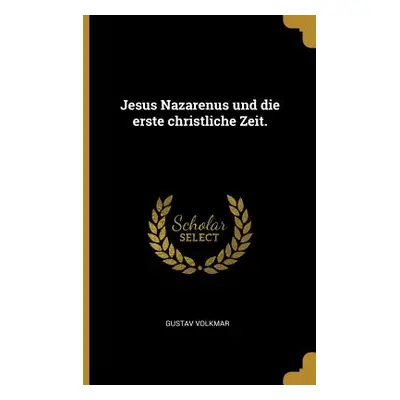 Jesus Nazarenus und die erste christliche Zeit.

Scholar
SELECT

GUSTAV VOLKMAR